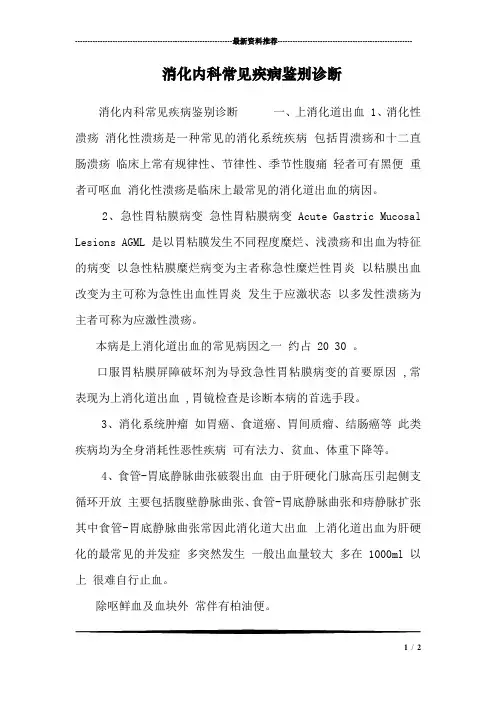 最新资料推荐

消化内科常见疾病鉴别诊断

消化内科常见疾病鉴别诊断　　一、上消化道出血 1、消化性溃疡 消化性溃疡是一种常见的消化系统疾病 包括胃溃疡和十二直肠溃疡 临床上常有规律性、节律性、季节性腹痛 轻者可有黑便 重者可呕血 消化性溃疡是临床上最常见的消化道出血的病因。

2、急性胃粘膜病变 急性胃粘膜病变 Acute Gastric Mucosal Lesions AGML 是以胃粘膜发生不同程度糜烂、浅溃疡和出血为特征的病变 以急性粘膜糜烂病变为主者称急性糜烂性胃炎 以粘膜出血改变为主可称为急性出血性胃炎 发生于应激状态 以多发性溃疡为主者可称为应激性溃疡。

本病是上消化道出血的常见病因之一 约占 20 30 。

口服胃粘膜屏障破坏剂为导致急性胃粘膜病变的首要原因 ,常表现为上消化道出血 ,胃镜检查是诊断本病的首选手段。

3、消化系统肿瘤 如胃癌、食道癌、胃间质瘤、结肠癌等 此类疾病均为全身消耗性恶性疾病 可有法力、贫血、体重下降等。

4、食管-胃底静脉曲张破裂出血 由于肝硬化门脉高压引起侧支循环开放 主要包括腹壁静脉曲张、食管-胃底静脉曲张和痔静脉扩张 其中食管-胃底静脉曲张常因此消化道大出血 上消化道出血为肝硬化的最常见的并发症 多突然发生 一般出血量较大 多在 1000ml 以上 很难自行止血。

除呕鲜血及血块外 常伴有柏油便。

1 / 2